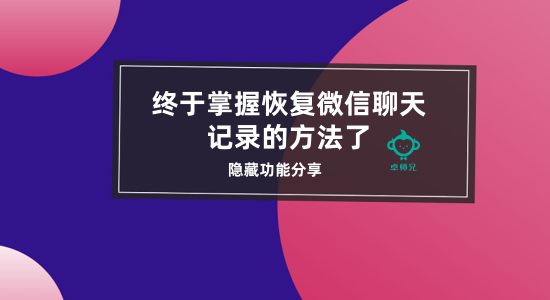 终于掌握恢复微信聊天记录的方法了

隐藏功能分享

卓师兄